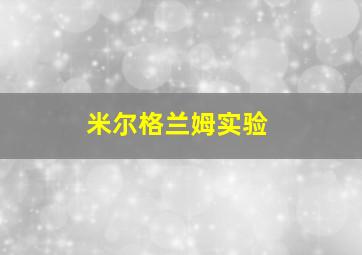 米尔格兰姆实验